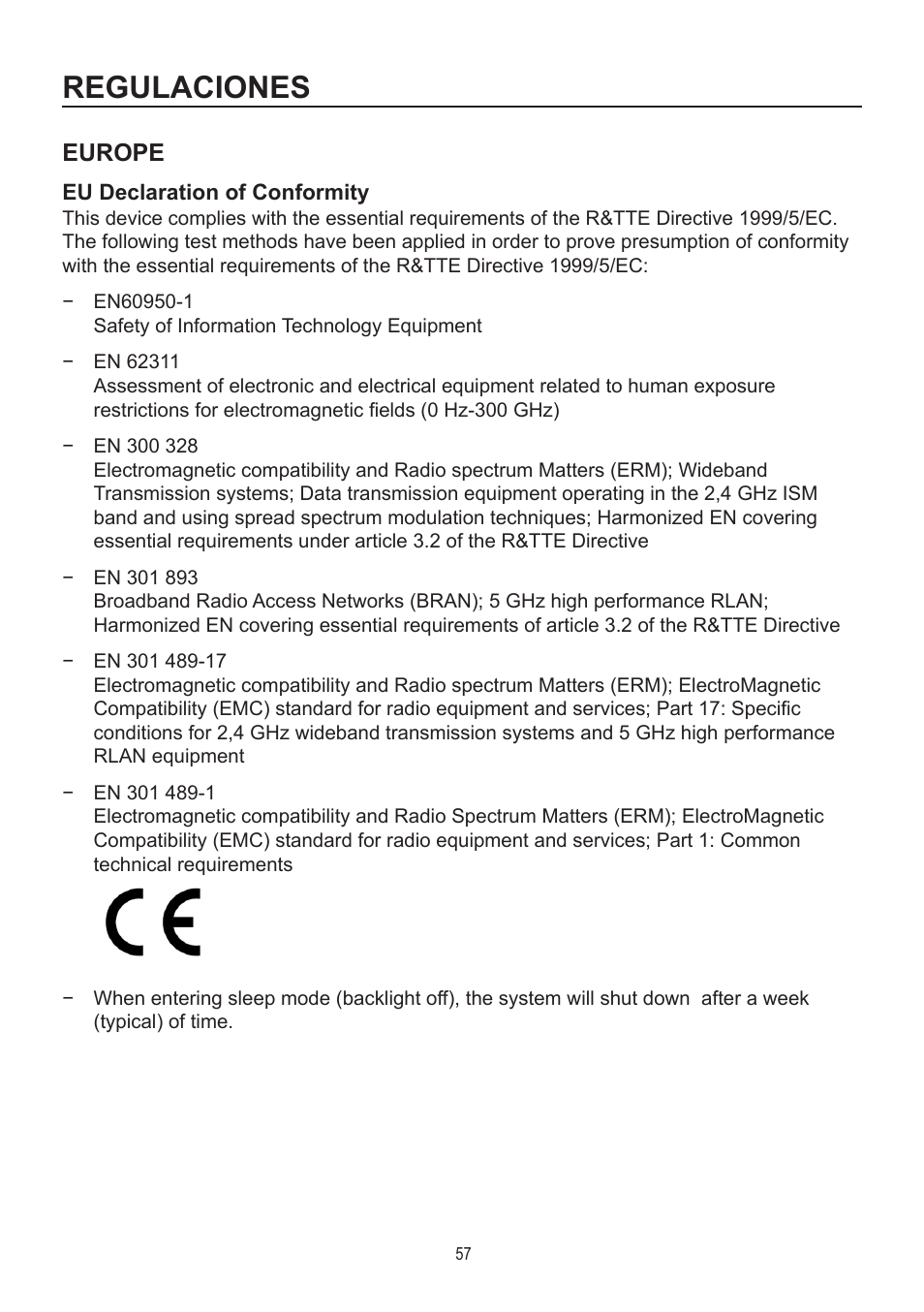 REGULACIONES

EUROPE

EU Declaration of Conformity
This device complies with the essential requirements of the R&TTE Directive 1999/5/EC. The following test methods have been applied in order to prove presumption of conformity with the essential requirements of the R&TTE Directive 1999/5/EC:

− EN60950-1
Safety of Information Technology Equipment

− EN 62311
Assessment of electronic and electrical equipment related to human exposure restrictions for electromagnetic fields (0 Hz-300 GHz)

− EN 300 328
Electromagnetic compatibility and Radio spectrum Matters (ERM); Wideband Transmission systems; Data transmission equipment operating in the 2,4 GHz ISM band and using spread spectrum modulation techniques; Harmonized EN covering essential requirements under article 3.2 of the R&TTE Directive

− EN 301 893
Broadband Radio Access Networks (BRAN); 5 GHz high performance RLAN; Harmonized EN covering essential requirements of article 3.2 of the R&TTE Directive

− EN 301 489-17
Electromagnetic compatibility and Radio spectrum Matters (ERM); ElectroMagnetic Compatibility (EMC) standard for radio equipment and services; Part 17: Specific conditions for 2,4 GHz wideband transmission systems and 5 GHz high performance RLAN equipment

− EN 301 489-1
Electromagnetic compatibility and Radio Spectrum Matters (ERM); ElectroMagnetic Compatibility (EMC) standard for radio equipment and services; Part 1: Common technical requirements

CE

− When entering sleep mode (backlight off), the system will shut down after a week (typical) of time.

57